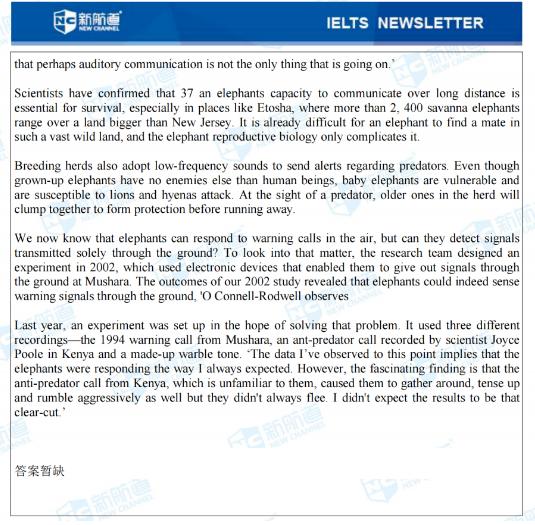 新航道 NEW CHANNEL

IELTS NEWSLETTER

that perhaps auditory communication is not the only thing that is going on.'

Scientists have confirmed that 37 an elephants capacity to communicate over long distance is essential for survival, especially in places like Etosha, where more than 2, 400 savanna elephants range over a land bigger than New Jersey. It is already difficult for an elephant to find a mate in such a vast wild land, and the elephant reproductive biology only complicates it.

Breeding herds also adopt low-frequency sounds to send alerts regarding predators. Even though grown-up elephants have no enemies else than human beings, baby elephants are vulnerable and are susceptible to lions and hyenas attack. At the sight of a predator, older ones in the herd will clump together to form protection before running away.

We now know that elephants can respond to warning calls in the air, but can they detect signals transmitted solely through the ground? To look into that matter, the research team designed an experiment in 2002, which used electronic devices that enabled them to give out signals through the ground at Mushara. The outcomes of our 2002 study revealed that elephants could indeed sense warning signals through the ground, 'O Connell-Rodwell observes

Last year, an experiment was set up in the hope of solving that problem. It used three different recordings—the 1994 warning call from Mushara, an ant-predator call recorded by scientist Joyce Poole in Kenya and a made-up warble tone. 'The data I've observed to this point implies that the elephants were responding the way I always expected. However, the fascinating finding is that the anti-predator call from Kenya, which is unfamiliar to them, caused them to gather around, tense up and rumble aggressively as well but they didn't always flee. I didn't expect the results to be that clear-cut.'

答案暂缺